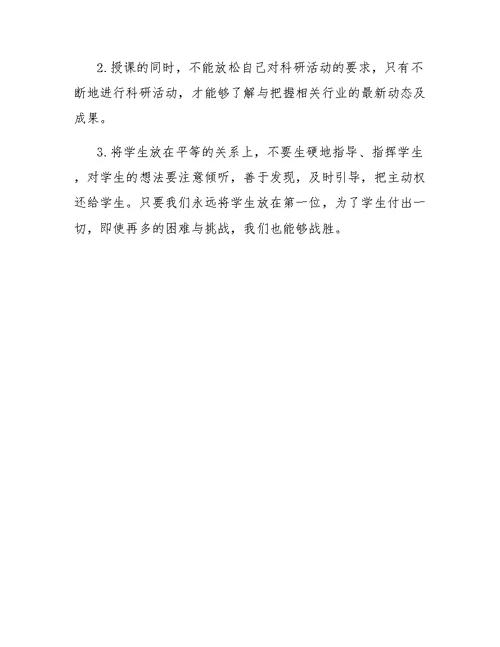 2.授课的同时，不能放松自己对科研活动的要求，只有不断地进行科研活动，才能够了解与把握相关行业的最新动态及成果。

3.将学生放在平等的关系上，不要生硬地指导、指挥学生，对学生的想法要注意倾听，善于发现，及时引导，把主动权还给学生。只要我们永远将学生放在第一位，为了学生付出一切，即使再多的困难与挑战，我们也能够战胜。